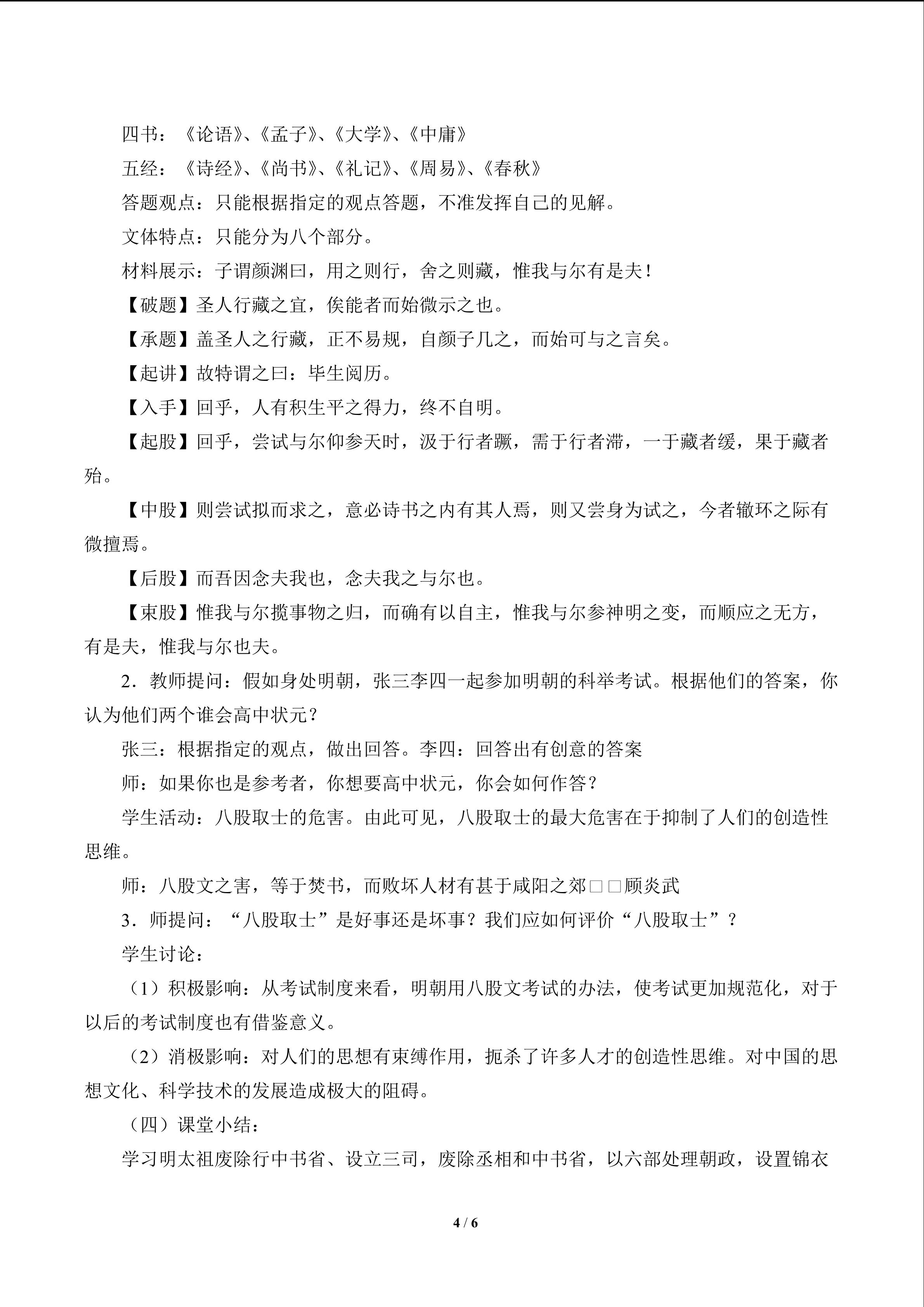 四书：《论语》、《孟子》、《大学》、《中庸》

五经：《诗经》、《尚书》、《礼记》、《周易》、《春秋》

答题观点：只能根据指定的观点答题，不准发挥自己的见解。

文体特点：只能分为八个部分。

材料展示：子谓颜渊曰，用之则行，舍之则藏，惟我与尔有是夫！

【破题】圣人行藏之宜，俟能者而始微示之也。

【承题】盖圣人之行藏，正不易规，自颜子几之，而始可与之言矣。

【起讲】故特谓之曰：毕生阅历。

【入手】回乎，人有积生平之得力，终不自明。

【起股】回乎，尝试与尔仰参天时，汲于行者蹶，需于行者滞，一于藏者缓，果于藏者殆。

【中股】则尝试拟而求之，意必诗书之内有其人焉，则又尝身为试之，今者辙环之际有微擅焉。

【后股】而吾因念夫我也，念夫我之与尔也。

【束股】惟我与尔揽事物之归，而确有以自主，惟我与尔参神明之变，而顺应之无方，有是夫，惟我与尔也夫。

2．教师提问：假如身处明朝，张三李四一起参加明朝的科举考试。根据他们的答案，你认为他们两个谁会高中状元？

张三：根据指定的观点，做出回答。李四：回答出有创意的答案

师：如果你也是参考者，你想要高中状元，你会如何作答？

学生活动：八股取士的危害。由此可见，八股取士的最大危害在于抑制了人们的创造性思维。

师：八股文之害，等于焚书，而败坏人材有甚于咸阳之郊□□顾炎武

3．师提问：“八股取士”是好事还是坏事？我们应如何评价“八股取士”？

学生讨论：

（1）积极影响：从考试制度来看，明朝用八股文考试的办法，使考试更加规范化，对于以后的考试制度也有借鉴意义。

（2）消极影响：对人们的思想有束缚作用，扼杀了许多人才的创造性思维。对中国的思想文化、科学技术的发展造成极大的阻碍。

（四）课堂小结：

学习明太祖废除行中书省、设立三司，废除丞相和中书省，以六部处理朝政，设置锦衣

4 / 6